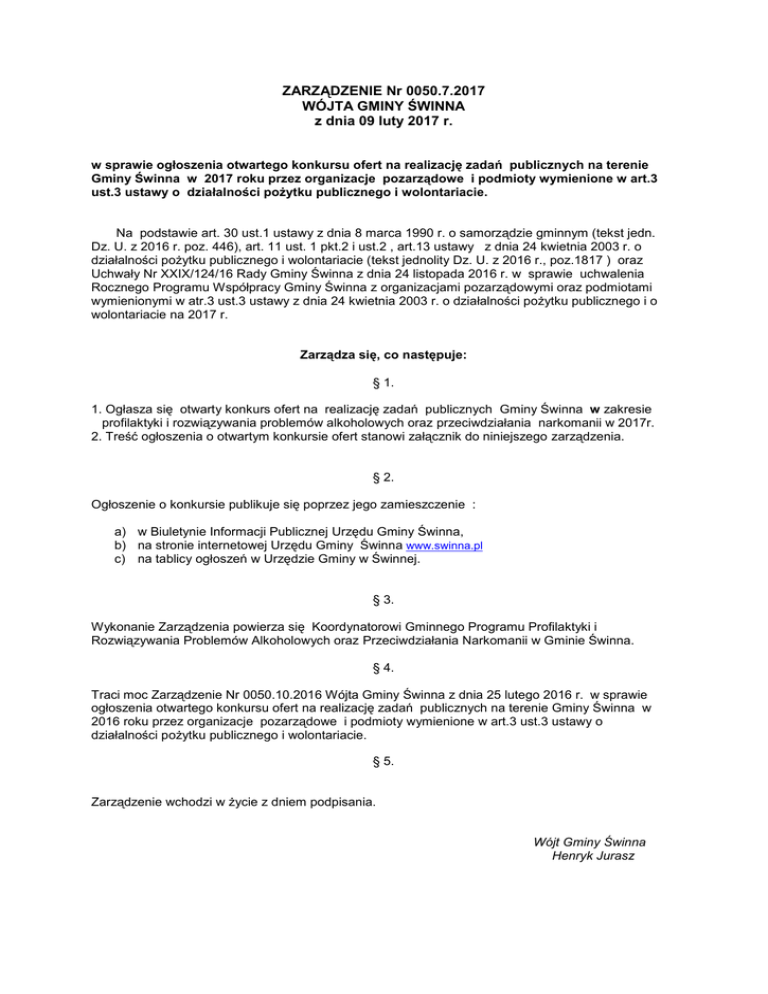 ZARZĄDZENIE Nr 0050.7.2017
WÓJTA GMINY ŚWINNA
z dnia 09 luty 2017 r.

w sprawie ogłoszenia otwartego konkursu ofert na realizację zadań publicznych na terenie Gminy Świnna w 2017 roku przez organizacje pozarządowe i podmioty wymienione w art.3 ust.3 ustawy o działalności pożytku publicznego i wolontariacie.

Na podstawie art. 30 ust.1 ustawy z dnia 8 marca 1990 r. o samorządzie gminnym (tekst jedn. Dz. U. z 2016 r. poz. 446), art. 11 ust. 1 pkt.2 i ust.2 , art.13 ustawy z dnia 24 kwietnia 2003 r. o działalności pożytku publicznego i wolontariacie (tekst jednolity Dz. U. z 2016 r., poz.1817 ) oraz Uchwały Nr XXIX/124/16 Rady Gminy Świnna z dnia 24 listopada 2016 r. w sprawie uchwalenia Rocznego Programu Współpracy Gminy Świnna z organizacjami pozarządowymi oraz podmiotami wymienionymi w atr.3 ust.3 ustawy z dnia 24 kwietnia 2003 r. o działalności pożytku publicznego i o wolontariacie na 2017 r.

Zarządza się, co następuje:

§ 1.

1. Ogłasza się otwarty konkurs ofert na realizację zadań publicznych Gminy Świnna w zakresie profilaktyki i rozwiązywania problemów alkoholowych oraz przeciwdziałania narkomanii w 2017r.
2. Treść ogłoszenia o otwartym konkursie ofert stanowi załącznik do niniejszego zarządzenia.

§ 2.

Ogłoszenie o konkursie publikuje się poprzez jego zamieszczenie :

a) w Biuletynie Informacji Publicznej Urzędu Gminy Świnna,
b) na stronie internetowej Urzędu Gminy Świnna www.swinna.pl
c) na tablicy ogłoszeń w Urzędzie Gminy w Świnnej.

§ 3.

Wykonanie Zarządzenia powierza się Koordynatorowi Gminnego Programu Profilaktyki i Rozwiązywania Problemów Alkoholowych oraz Przeciwdziałania Narkomanii w Gminie Świnna.

§ 4.

Traci moc Zarządzenie Nr 0050.10.2016 Wójta Gminy Świnna z dnia 25 lutego 2016 r. w sprawie ogłoszenia otwartego konkursu ofert na realizację zadań publicznych na terenie Gminy Świnna w 2016 roku przez organizacje pozarządowe i podmioty wymienione w art.3 ust.3 ustawy o działalności pożytku publicznego i wolontariacie.

§ 5.

Zarządzenie wchodzi w życie z dniem podpisania.

Wójt Gminy Świnna
Henryk Jurasz